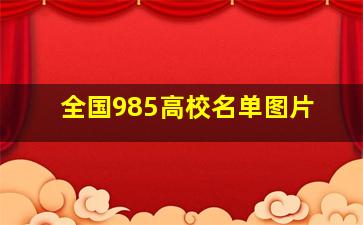 全国985高校名单图片